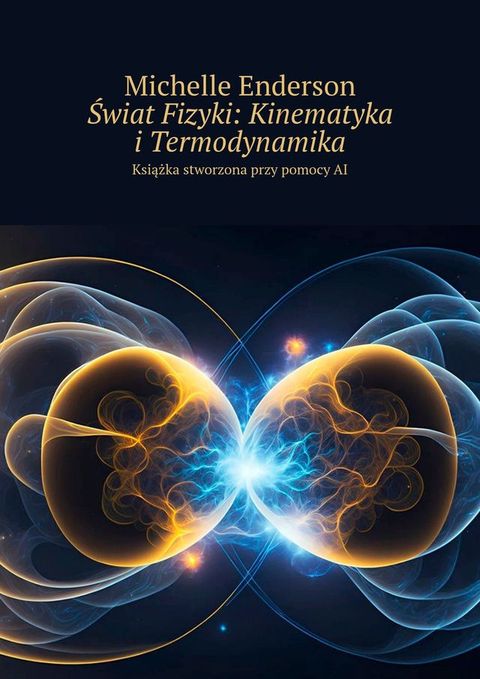 Michelle Enderson
Świat Fizyki: Kinematyka i Termodynamika
Książka stworzona przy pomocy AI